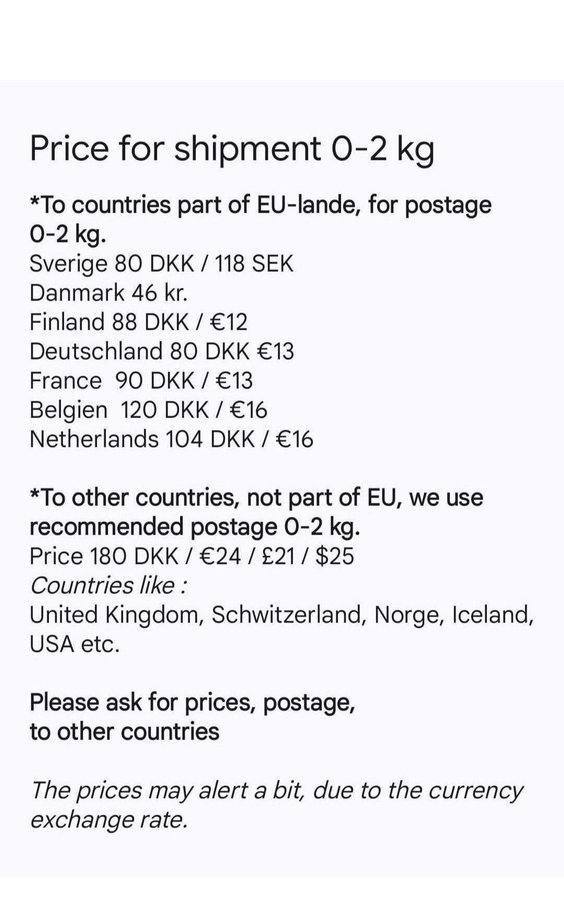 Price for shipment 0-2 kg

*To countries part of EU-lande, for postage 0-2 kg.
Sverige 80 DKK / 118 SEK
Danmark 46 kr.
Finland 88 DKK / €12
Deutschland 80 DKK €13
France 90 DKK / €13
Belgien 120 DKK / €16
Netherlands 104 DKK / €16

*To other countries, not part of EU, we use recommended postage 0-2 kg.
Price 180 DKK / €24 / £21 / $25
Countries like :
United Kingdom, Schwitzerland, Norge, Iceland, USA etc.

Please ask for prices, postage, to other countries

The prices may alert a bit, due to the currency exchange rate.